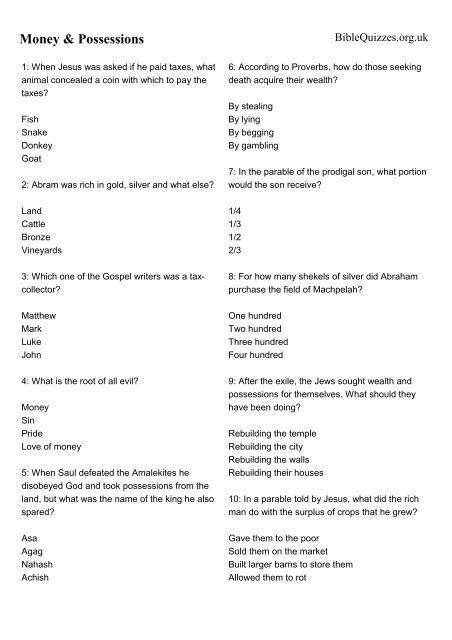 Money & Possessions

BibleQuizzes.org.uk

1: When Jesus was asked if he paid taxes, what animal concealed a coin with which to pay the taxes?

Fish
Snake
Donkey
Goat

2: Abram was rich in gold, silver and what else?

Land
Cattle
Bronze
Vineyards

3: Which one of the Gospel writers was a tax-collector?

Matthew
Mark
Luke
John

4: What is the root of all evil?

Money
Sin
Pride
Love of money

5: When Saul defeated the Amalekites he disobeyed God and took possessions from the land, but what was the name of the king he also spared?

Asa
Agag
Nahash
Achish

6: According to Proverbs, how do those seeking death acquire their wealth?

By stealing
By lying
By begging
By gambling

7: In the parable of the prodigal son, what portion would the son receive?

1/4
1/3
1/2
2/3

8: For how many shekels of silver did Abraham purchase the field of Machpelah?

One hundred
Two hundred
Three hundred
Four hundred

9: After the exile, the Jews sought wealth and possessions for themselves. What should they have been doing?

Rebuilding the temple
Rebuilding the city
Rebuilding the walls
Rebuilding their houses

10: In a parable told by Jesus, what did the rich man do with the surplus of crops that he grew?

Gave them to the poor
Sold them on the market
Built larger barns to store them
Allowed them to rot